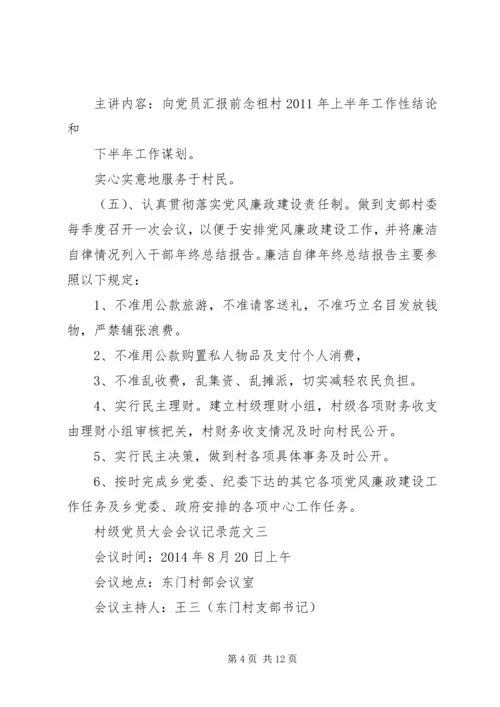 主讲内容：向党员汇报前念祖村 2011 年上半年工作性结论和

下半年工作谋划。

实心实意地服务于村民。

（五）、认真贯彻落实党风廉政建设责任制。做到支部村委每季度召开一次会议，以便于安排党风廉政建设工作，并将廉洁自律情况列入干部年终总结报告。廉洁自律年终总结报告主要参照以下规定：

1、不准用公款旅游，不准请客送礼，不准巧立名目发放钱物，严禁铺张浪费。

2、不准用公款购置私人物品及支付个人消费，

3、不准乱收费，乱集资、乱摊派，切实减轻农民负担。

4、实行民主理财。建立村级理财小组，村级各项财务收支由理财小组审核把关，村财务收支情况及时向村民公开。

5、实行民主决策，做到村各项具体事务及时公开。

6、按时完成乡党委、纪委下达的其它各项党风廉政建设工作任务及乡党委、政府安排的各项中心工作任务。

村级党员大会会议记录范文三

会议时间：2014 年 8 月 20 日上午

会议地点：东门村部会议室

会议主持人：王三（东门村支部书记）

第 4 页 共 12 页